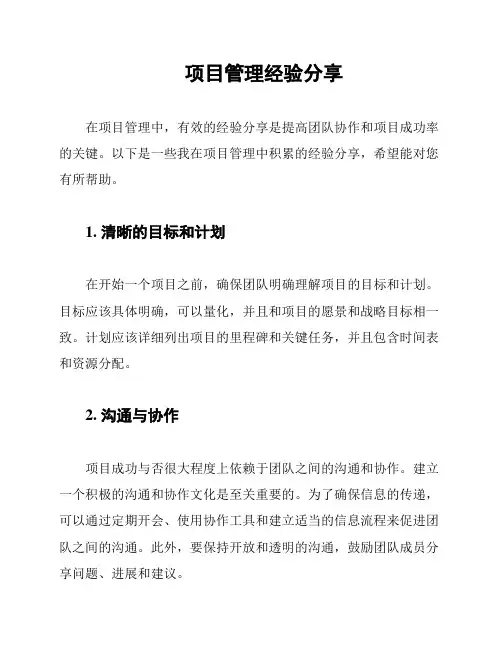 项目管理经验分享

在项目管理中，有效的经验分享是提高团队协作和项目成功率的关键。以下是一些我在项目管理中积累的经验分享，希望能对您有所帮助。

1. 清晰的目标和计划

在开始一个项目之前，确保团队明确理解项目的目标和计划。目标应该具体明确，可以量化，并且和项目的愿景和战略目标相一致。计划应该详细列出项目的里程碑和关键任务，并且包含时间表和资源分配。

2. 沟通与协作

项目成功与否很大程度上依赖于团队之间的沟通和协作。建立一个积极的沟通和协作文化是至关重要的。为了确保信息的传递，可以通过定期开会、使用协作工具和建立适当的信息流程来促进团队之间的沟通。此外，要保持开放和透明的沟通，鼓励团队成员分享问题、进展和建议。